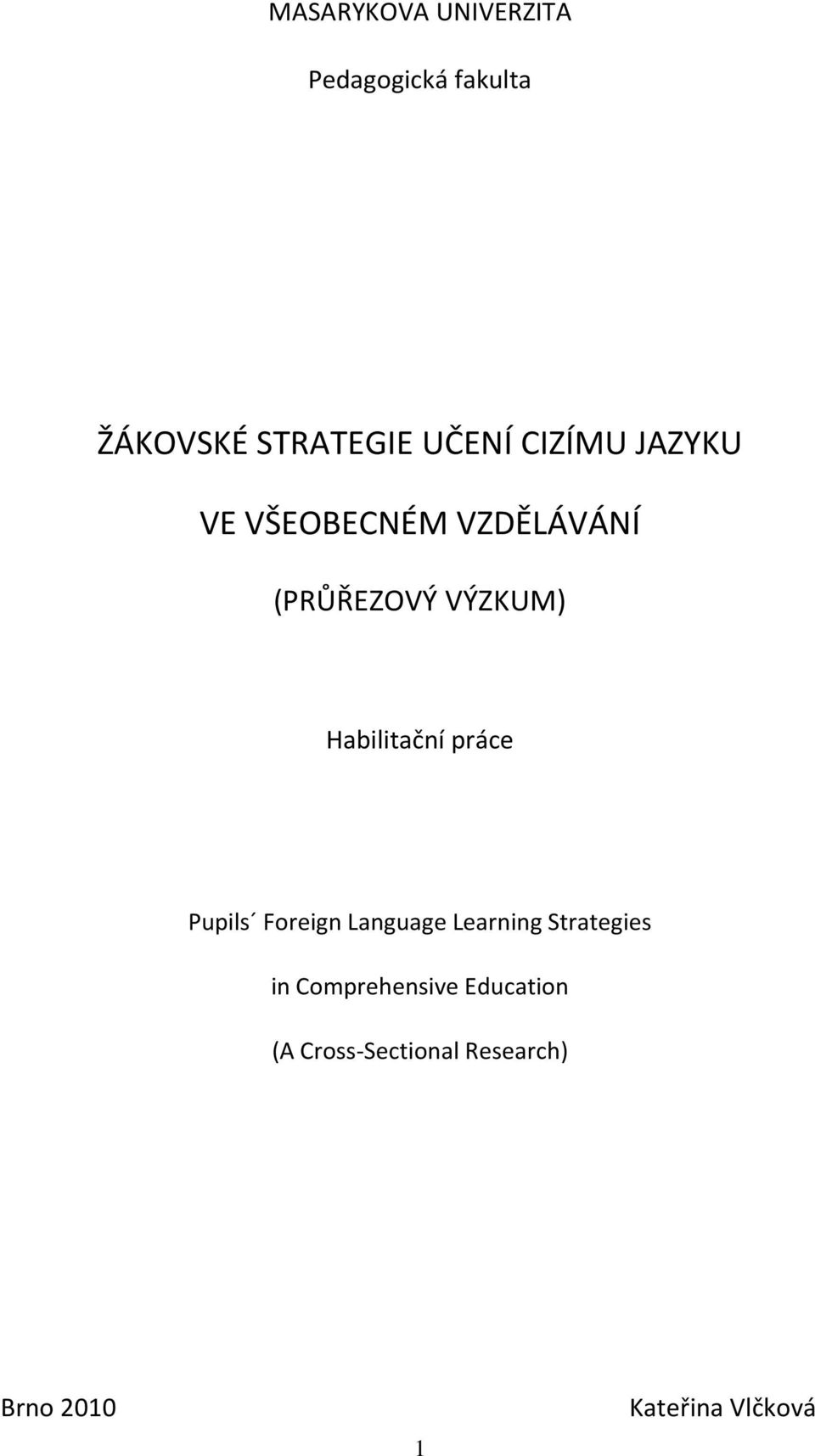 MASARYKOVA UNIVERZITA

Pedagogická fakulta

ŽÁKOVSKÉ STRATEGIE UČENÍ CIZÍMU JAZYKU

VE VŠEOBECNÉM VZDĚLÁVÁNÍ

(PRŮŘEZOVÝ VÝZKUM)

Habilitační práce

Pupils´ Foreign Language Learning Strategies

in Comprehensive Education

(A Cross-Sectional Research)

Brno 2010

Kateřina Vlčková

1